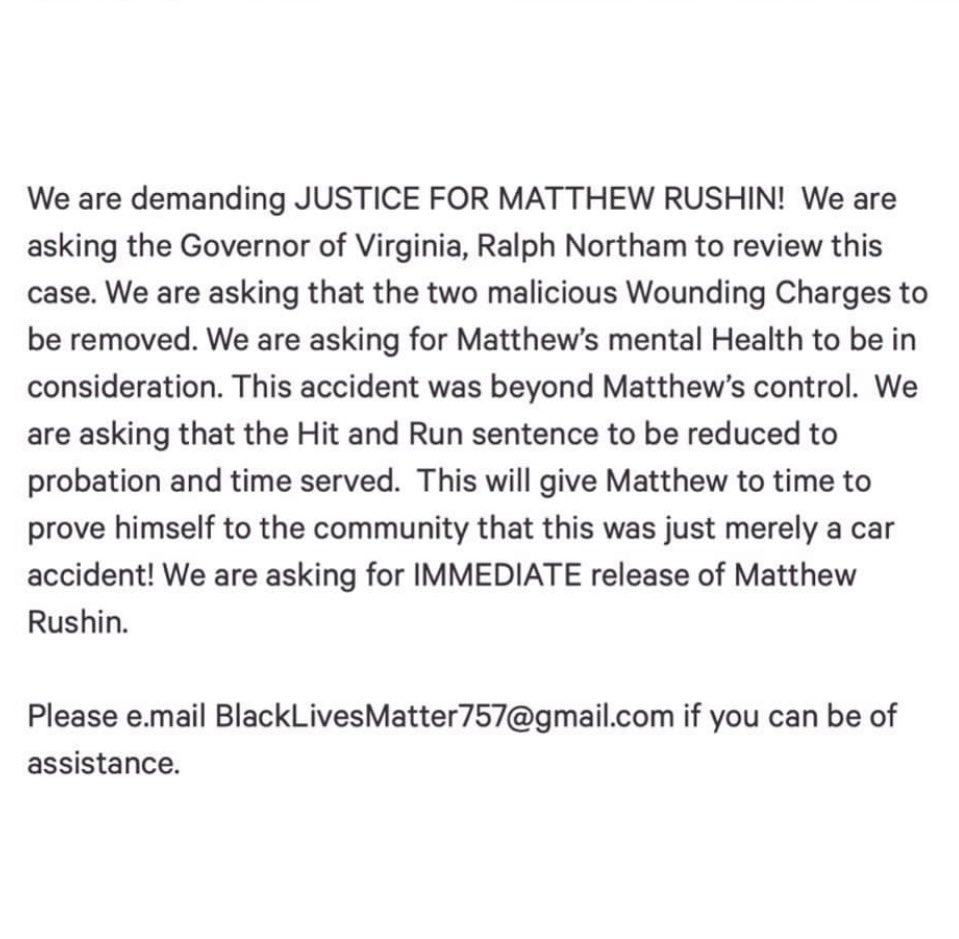 We are demanding JUSTICE FOR MATTHEW RUSHIN! We are asking the Governor of Virginia, Ralph Northam to review this case. We are asking that the two malicious Wounding Charges to be removed. We are asking for Matthew's mental Health to be in consideration. This accident was beyond Matthew's control. We are asking that the Hit and Run sentence to be reduced to probation and time served. This will give Matthew to time to prove himself to the community that this was just merely a car accident! We are asking for IMMEDIATE release of Matthew Rushin.

Please e.mail BlackLivesMatter757@gmail.com if you can be of assistance.